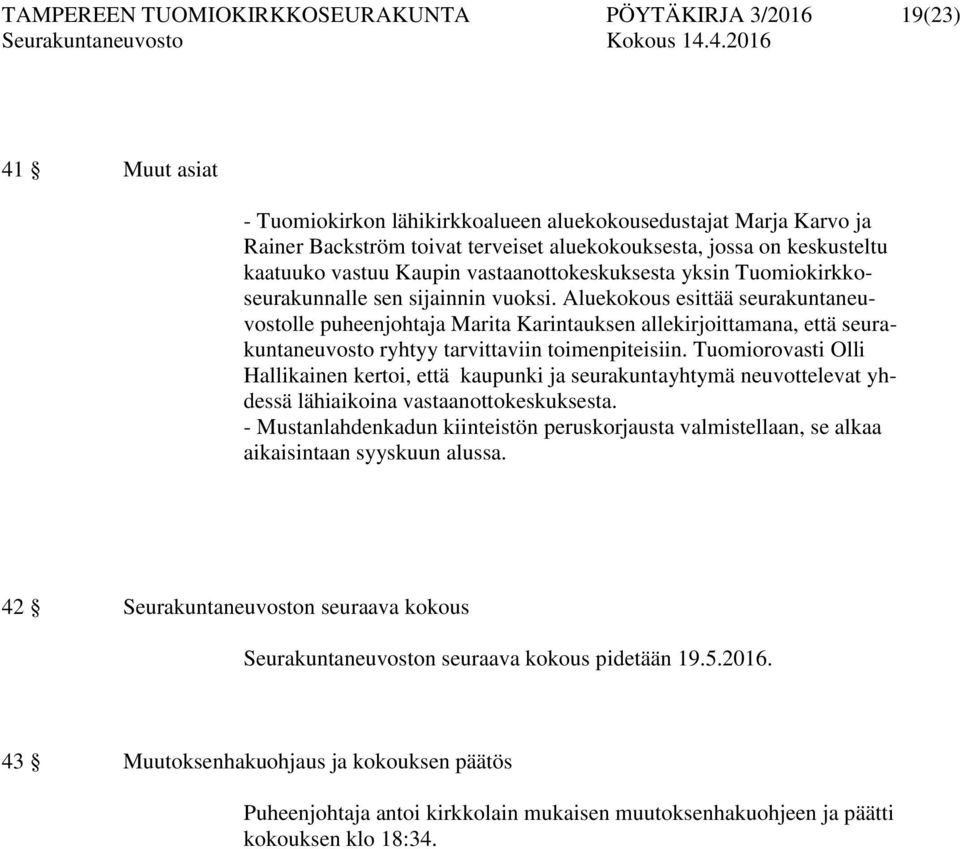 TAMPEREEN TUOMIOKIRKKOSEURAKUNTA PÖYTÄKIRJA 3/2016 19(23)
Seurakuntaneuvosto Kokous 14.4.2016

41 § Muut asiat

- Tuomiokirkon lähikirkkoalueen aluekokousedustajat Marja Karvo ja Rainer Backström toivat terveiset aluekokouksesta, jossa on keskusteltu kaatuuko vastuu Kaupin vastaanottokeskuksesta yksin Tuomiokirkkoseurakunnalle sen sijainnin vuoksi. Aluekokous esittää seurakuntaneuvostolle puheenjohtaja Marita Karintauksen allekirjoittamana, että seurakuntaneuvosto ryhtyy tarvittaviin toimenpiteisiin. Tuomiorovasti Olli Hallikainen kertoi, että kaupunki ja seurakuntayhtymä neuvottelevat yhdessä lähiaikoina vastaanottokeskuksesta.
- Mustanlahdenkadun kiinteistön peruskorjausta valmistellaan, se alkaa aikaisintaan syyskuun alussa.

42 § Seurakuntaneuvoston seuraava kokous

Seurakuntaneuvoston seuraava kokous pidetään 19.5.2016.

43 § Muutoksenhakuohjaus ja kokouksen päätös

Puheenjohtaja antoi kirkkolain mukaisen muutoksenhakuohjeen ja päätti kokouksen klo 18:34.